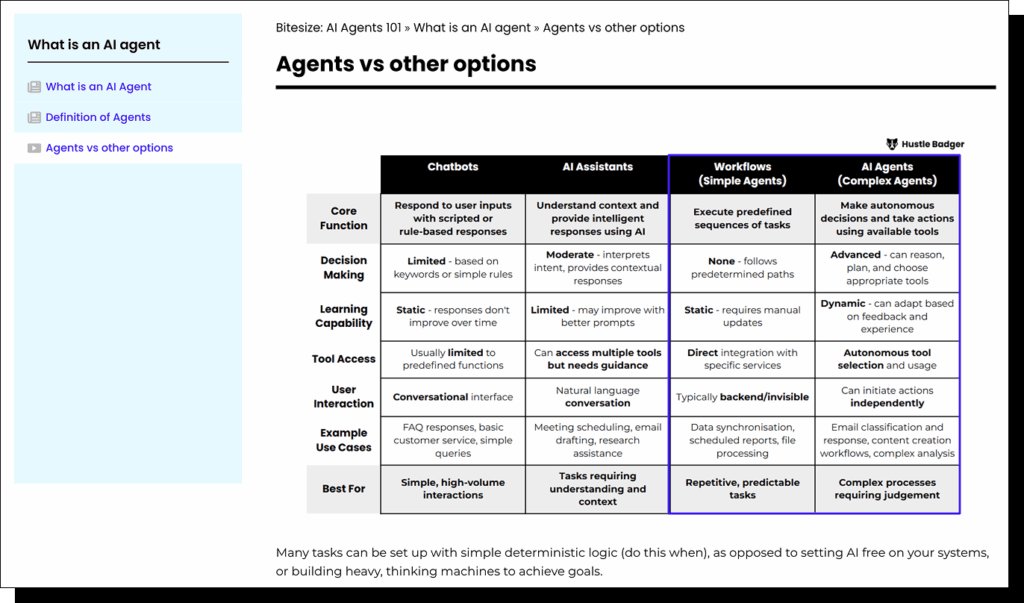 What is an AI agent

What is an AI Agent

Definition of Agents

Agents vs other options

Bitesize: AI Agents 101 » What is an AI agent » Agents vs other options

Agents vs other options

Hustle Badger

| | Chatbots | AI Assistants | Workflows (Simple Agents) | AI Agents (Complex Agents) |
|---|---|---|---|---|
| Core Function | Respond to user inputs with scripted or rule-based responses | Understand context and provide intelligent responses using AI | Execute predefined sequences of tasks | Make autonomous decisions and take actions using available tools |
| Decision Making | Limited - based on keywords or simple rules | Moderate - interprets intent, provides contextual responses | None - follows predetermined paths | Advanced - can reason, plan, and choose appropriate tools |
| Learning Capability | Static - responses don't improve over time | Limited - may improve with better prompts | Static - requires manual updates | Dynamic - can adapt based on feedback and experience |
| Tool Access | Usually limited to predefined functions | Can access multiple tools but needs guidance | Direct integration with specific services | Autonomous tool selection and usage |
| User Interaction | Conversational interface | Natural language conversation | Typically backend/invisible | Can initiate actions independently |
| Example Use Cases | FAQ responses, basic customer service, simple queries | Meeting scheduling, email drafting, research assistance | Data synchronisation, scheduled reports, file processing | Email classification and response, content creation workflows, complex analysis |
| Best For | Simple, high-volume interactions | Tasks requiring understanding and context | Repetitive, predictable tasks | Complex processes requiring judgement |

Many tasks can be set up with simple deterministic logic (do this when), as opposed to setting AI free on your systems, or building heavy, thinking machines to achieve goals.